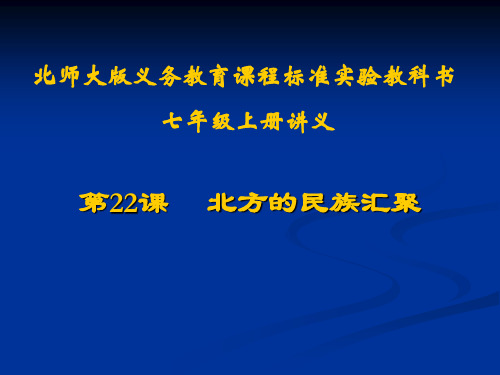 北师大版义务教育课程标准实验教科书

七年级上册讲义

第22课　北方的民族汇聚